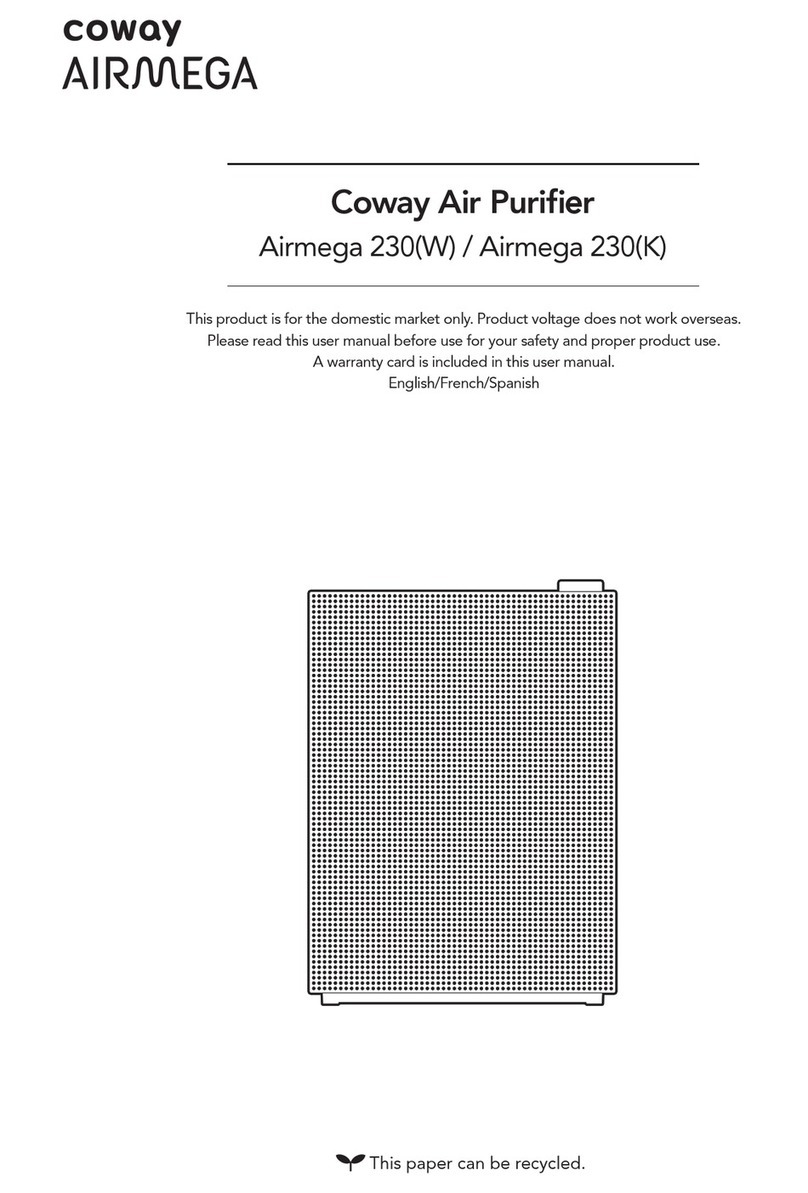 coway
AIRMEGA

Coway Air Purifier
Airmega 230(W) / Airmega 230(K)

This product is for the domestic market only. Product voltage does not work overseas.
Please read this user manual before use for your safety and proper product use.
A warranty card is included in this user manual.
English/French/Spanish

This paper can be recycled.